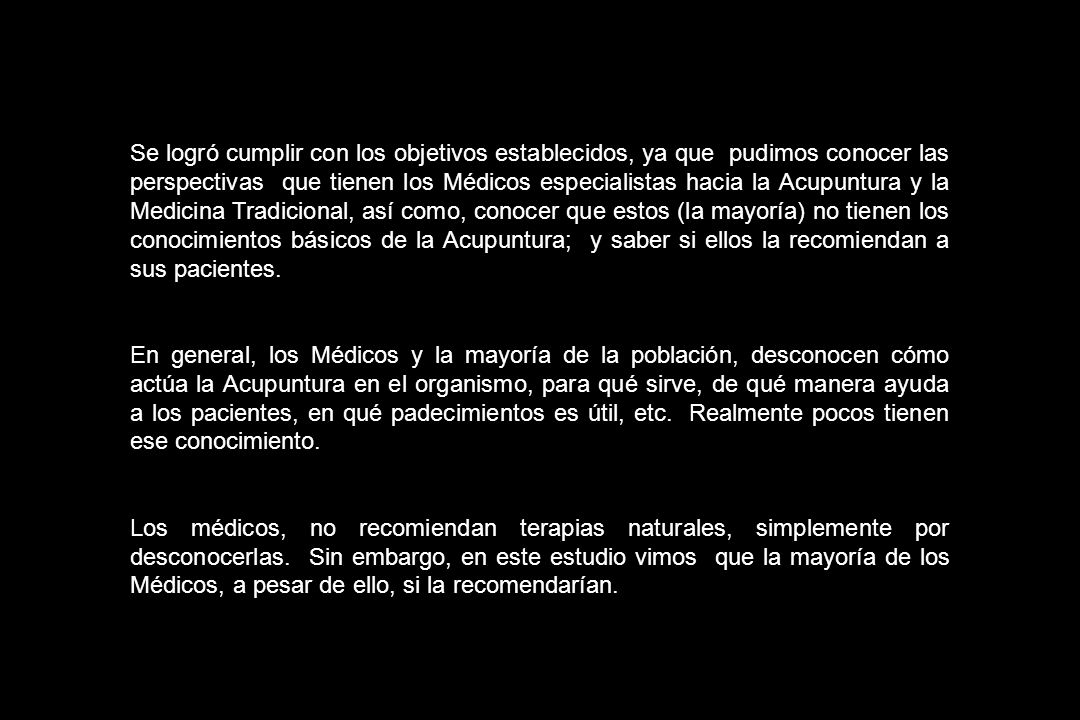 Se logró cumplir con los objetivos establecidos, ya que pudimos conocer las perspectivas que tienen los Médicos especialistas hacia la Acupuntura y la Medicina Tradicional, así como, conocer que estos (la mayoría) no tienen los conocimientos básicos de la Acupuntura; y saber si ellos la recomiendan a sus pacientes.

En general, los Médicos y la mayoría de la población, desconocen cómo actúa la Acupuntura en el organismo, para qué sirve, de qué manera ayuda a los pacientes, en qué padecimientos es útil, etc. Realmente pocos tienen ese conocimiento.

Los médicos, no recomiendan terapias naturales, simplemente por desconocerlas. Sin embargo, en este estudio vimos que la mayoría de los Médicos, a pesar de ello, si la recomendarían.